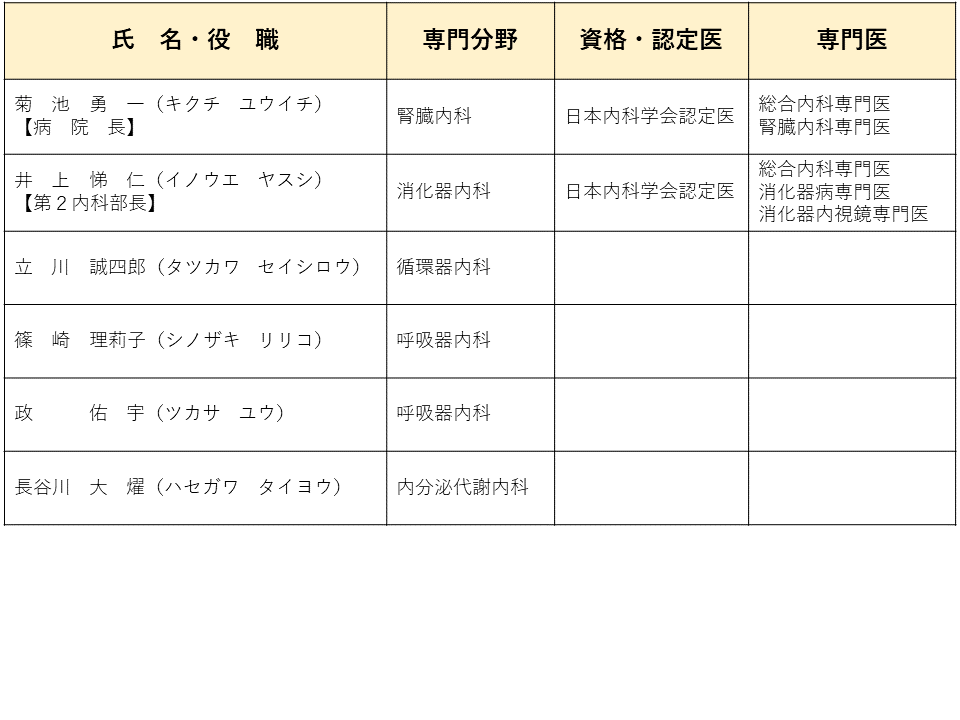 | 氏　名・役　職 | 専門分野 | 資格・認定医 | 専門医 |
|---|---|---|---|
| 菊　池　勇　一（キクチ　ユウイチ）【病　院　長】 | 腎臓内科 | 日本内科学会認定医 | 総合内科専門医 腎臓内科専門医 |
| 井　上　悌　仁（イノウエ　ヤスシ）【第２内科部長】 | 消化器内科 | 日本内科学会認定医 | 総合内科専門医 消化器病専門医 消化器内視鏡専門医 |
| 立　川　誠四郎（タツカワ　セイシロウ） | 循環器内科 | | |
| 篠　崎　理莉子（シノザキ　リリコ） | 呼吸器内科 | | |
| 政　　　佑　宇（ツカサ　ユウ） | 呼吸器内科 | | |
| 長谷川　大　燿（ハセガワ　タイヨウ） | 内分泌代謝内科 | | |